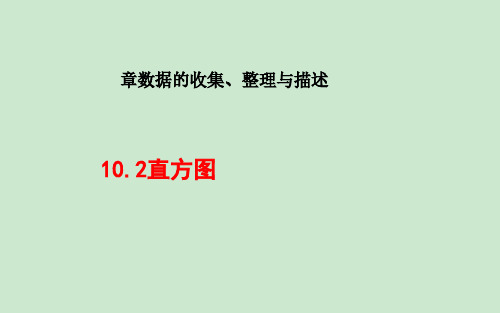 章数据的收集、整理与描述

10.2直方图